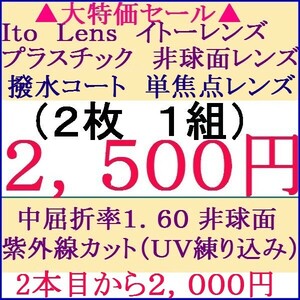 ▲大特価セール▲
Ito Lens イトーレンズ
プラスチック 非球面レンズ
撥水コート 単焦点レンズ
（2枚 1組）
2，500円
中屈折率1．60 非球面
紫外線カット（UV練り込み）
2本目から2，000円